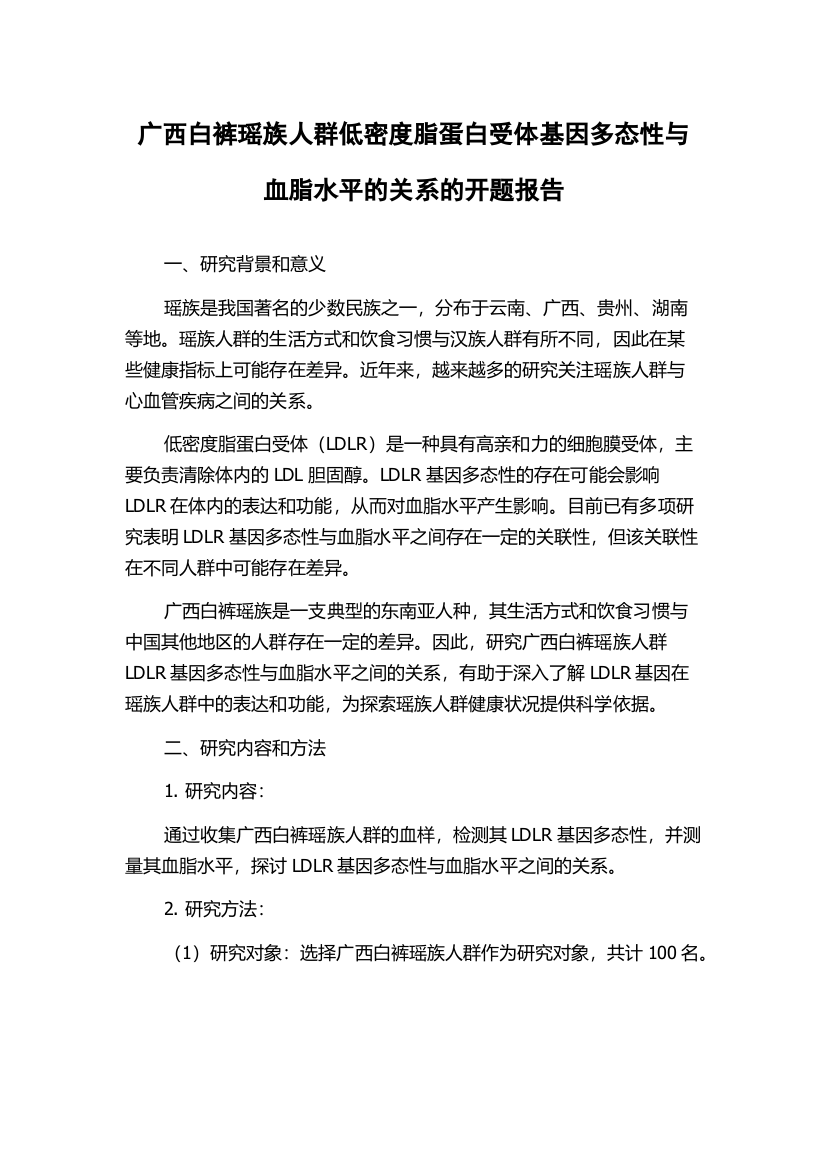 广西白裤瑶族人群低密度脂蛋白受体基因多态性与血脂水平的关系的开题报告

一、研究背景和意义

瑶族是我国著名的少数民族之一，分布于云南、广西、贵州、湖南等地。瑶族人群的生活方式和饮食习惯与汉族人群有所不同，因此在某些健康指标上可能存在差异。近年来，越来越多的研究关注瑶族人群与心血管疾病之间的关系。

低密度脂蛋白受体（LDLR）是一种具有高亲和力的细胞膜受体，主要负责清除体内的 LDL 胆固醇。LDLR 基因多态性的存在可能会影响 LDLR 在体内的表达和功能，从而对血脂水平产生影响。目前已有多项研究表明 LDLR 基因多态性与血脂水平之间存在一定的关联性，但该关联性在不同人群中可能存在差异。

广西白裤瑶族是一支典型的东南亚人种，其生活方式和饮食习惯与中国其他地区的人群存在一定的差异。因此，研究广西白裤瑶族人群 LDLR 基因多态性与血脂水平之间的关系，有助于深入了解 LDLR 基因在瑶族人群中的表达和功能，为探索瑶族人群健康状况提供科学依据。

二、研究内容和方法

1. 研究内容：

通过收集广西白裤瑶族人群的血样，检测其 LDLR 基因多态性，并测量其血脂水平，探讨 LDLR 基因多态性与血脂水平之间的关系。

2. 研究方法：

（1）研究对象：选择广西白裤瑶族人群作为研究对象，共计 100 名。